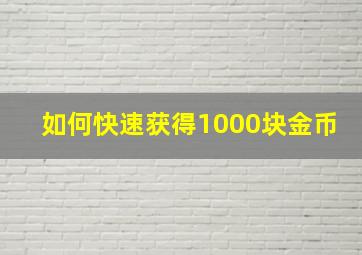 如何快速获得1000块金币